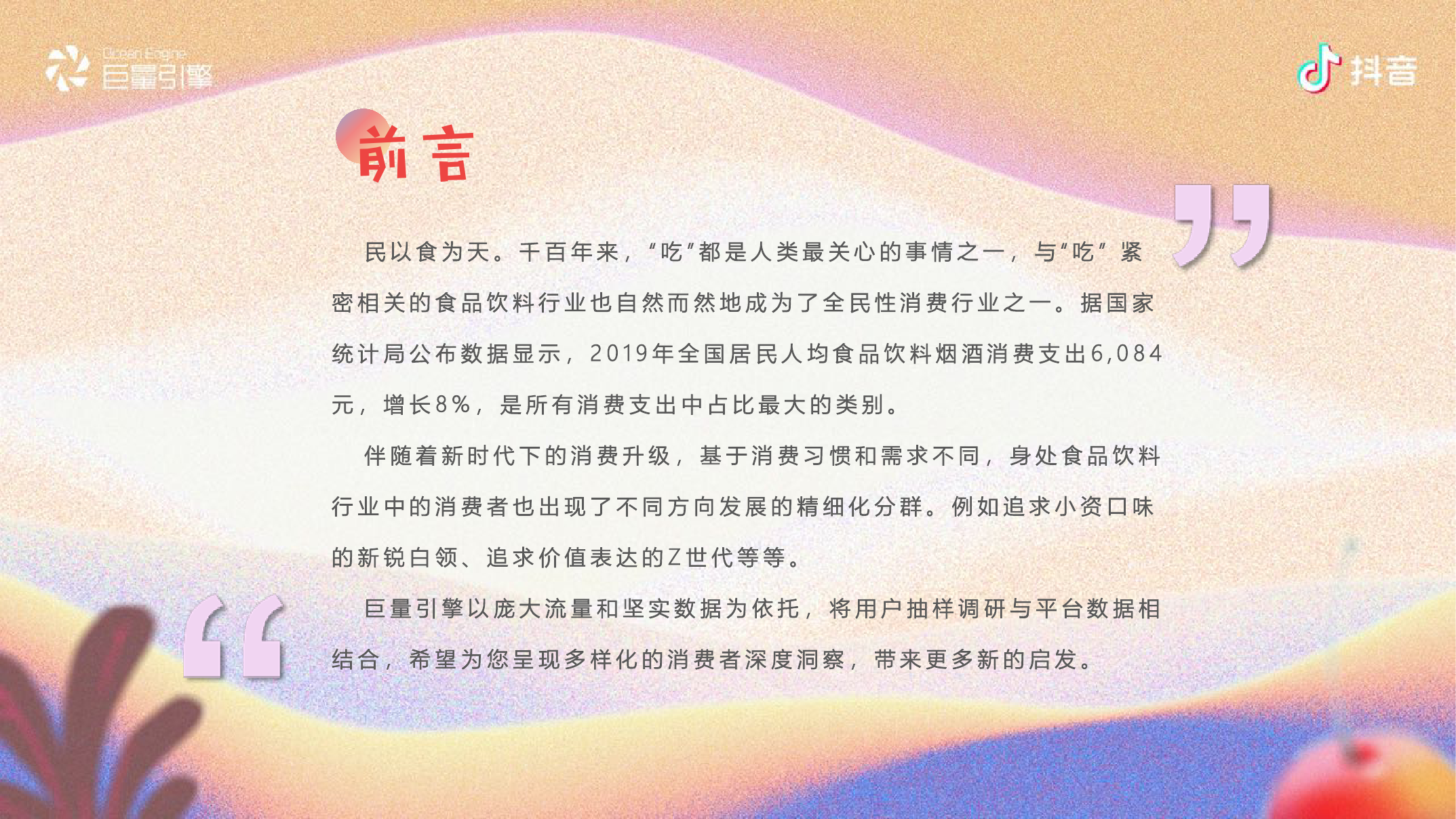 Ocean Engine
巨量引擎

抖音

前言

民以食为天。千百年来，“吃”都是人类最关心的事情之一，与“吃”紧密相关的食品饮料行业也自然而然地成为了全民性消费行业之一。据国家统计局公布数据显示，2019年全国居民人均食品饮料烟酒消费支出6,084元，增长8%，是所有消费支出中占比最大的类别。

伴随着新时代下的消费升级，基于消费习惯和需求不同，身处食品饮料行业中的消费者也出现了不同方向发展的精细化分群。例如追求小资口味的新锐白领、追求价值表达的Z世代等等。

巨量引擎以庞大流量和坚实数据为依托，将用户抽样调研与平台数据相结合，希望为您呈现多样化的消费者深度洞察，带来更多新的启发。